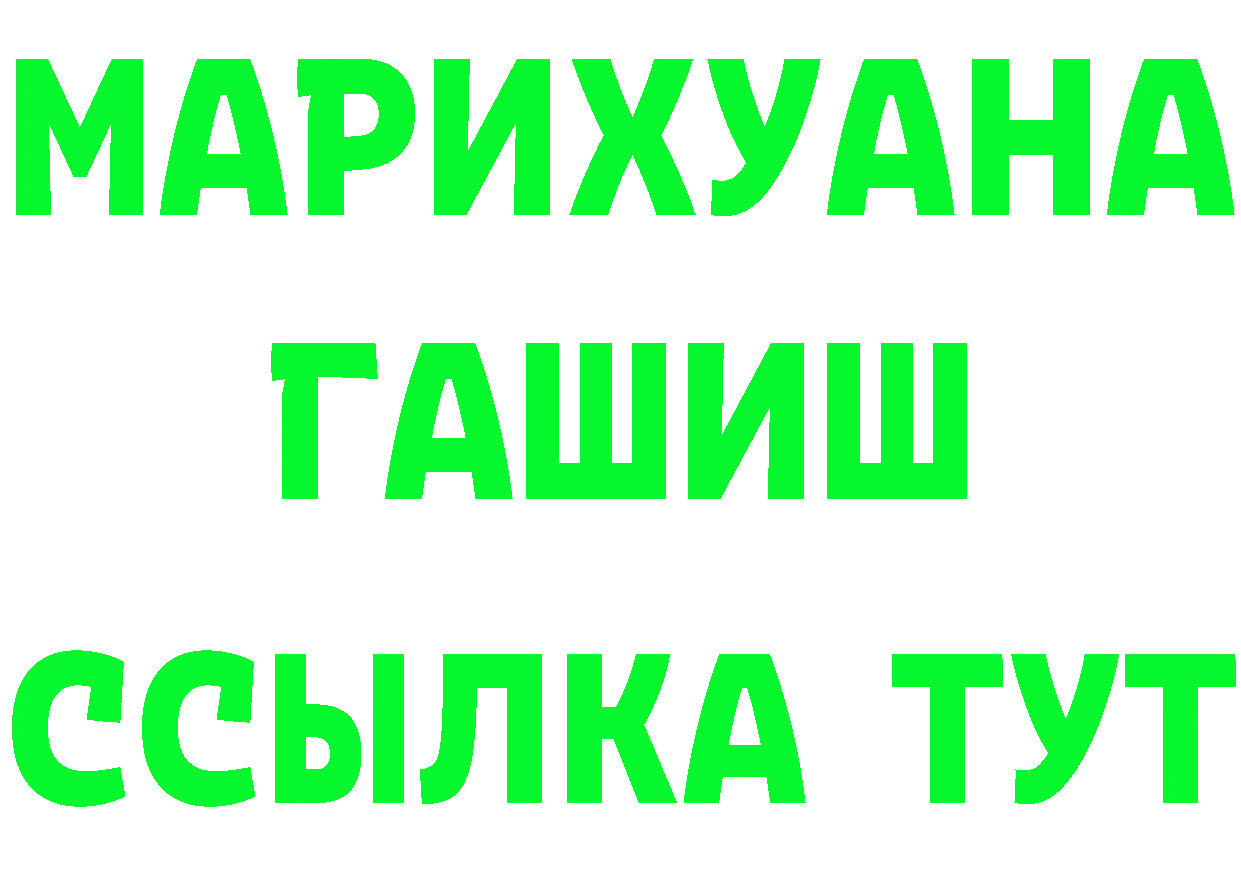 МАРИХУАНА
ГАШИШ
ССЫЛКА ТУТ